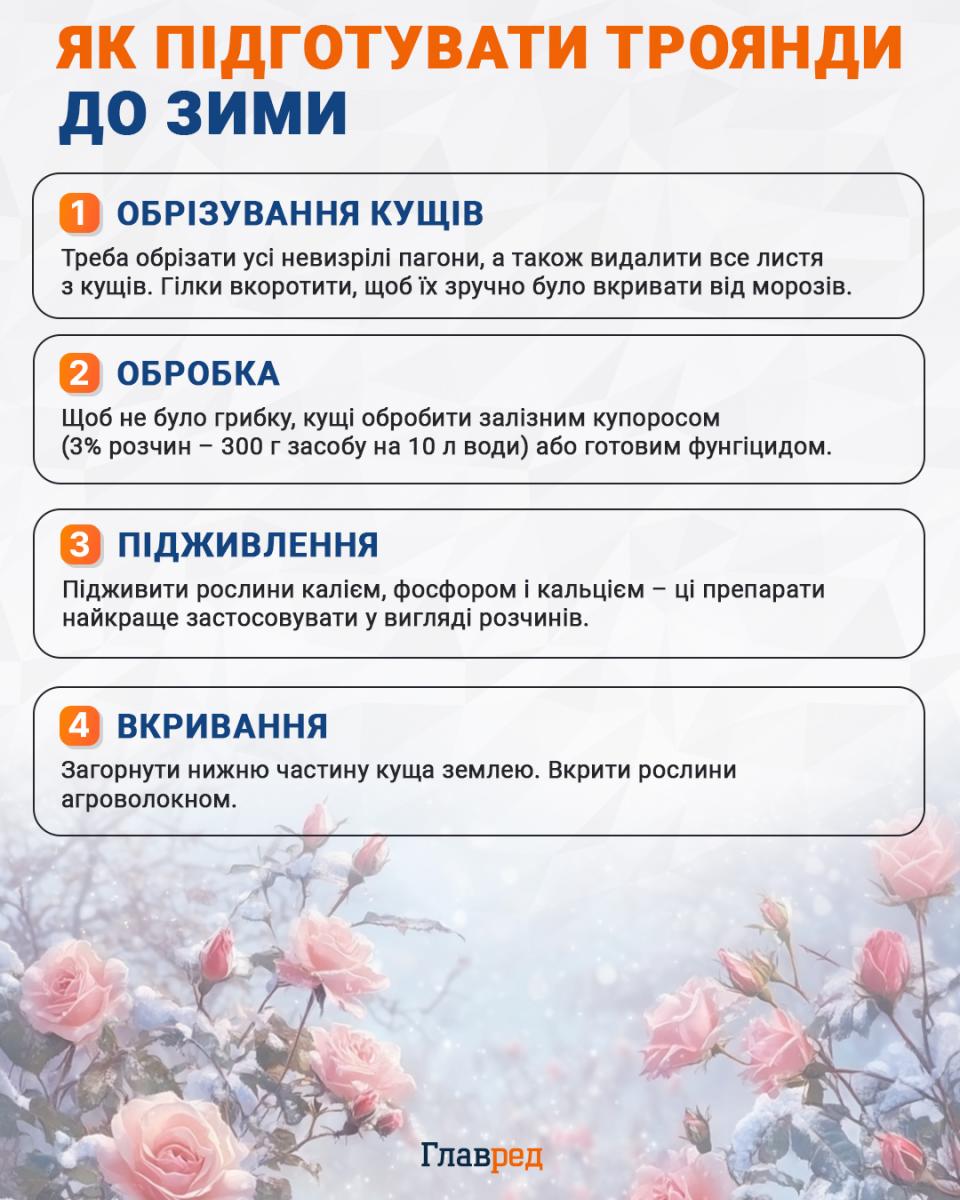 ЯК ПІДГОТУВАТИ ТРОЯНДИ ДО ЗИМИ

1 ОБРІЗУВАННЯ КУЩІВ

Треба обрізати усі невизрілі пагони, а також видалити все листя з кущів. Гілки вкоротити, щоб їх зручно було вкривати від морозів.

2 ОБРОБКА

Щоб не було грибку, кущі обробити залізним купоросом (3% розчин – 300 г засобу на 10 л води) або готовим фунгіцидом.

3 ПІДЖИВЛЕННЯ

Підживити рослини калієм, фосфором і кальцієм – ці препарати найкраще застосовувати у вигляді розчинів.

4 ВКРИВАННЯ

Загорнути нижню частину куща землею. Вкрити рослини агроволокном.

Главред